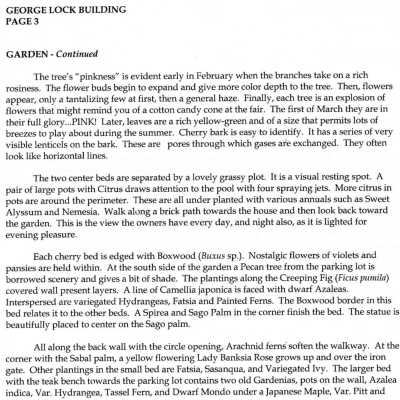 GEORGE LOCK BUILDING
PAGE 3

GARDEN - Continued

The tree's "pinkness" is evident early in February when the branches take on a rich rosiness. The flower buds begin to expand and give more color depth to the tree. Then, flowers appear, only a tantalizing few at first, then a general haze. Finally, each tree is an explosion of flowers that might remind you of a cotton candy cone at the fair. The first of March they are in their full glory...PINK! Later, leaves are a rich yellow-green and of a size that permits lots of breezes to play about during the summer. Cherry bark is easy to identify. It has a series of very visible lenticels on the bark. These are pores through which gases are exchanged. They often look like horizontal lines.

The two center beds are separated by a lovely grassy plot. It is a visual resting spot. A pair of large pots with Citrus draws attention to the pool with four spraying jets. More citrus in pots are around the perimeter. These are all under planted with various annuals such as Sweet Alyssum and Nemesia. Walk along a brick path towards the house and then look back toward the garden. This is the view the owners have every day, and night also, as it is lighted for evening pleasure.

Each cherry bed is edged with Boxwood (Buxus sp.). Nostalgic flowers of violets and pansies are held within. At the south side of the garden a Pecan tree from the parking lot is borrowed scenery and gives a bit of shade. The plantings along the Creeping Fig (Ficus pumila) covered wall present layers. A line of Camellia japonica is faced with dwarf Azaleas. Interspersed are variegated Hydrangeas, Fatsia and Painted Ferns. The Boxwood border in this bed relates it to the other beds. A Spirea and Sago Palm in the corner finish the bed. The statue is beautifully placed to center on the Sago palm.

All along the back wall with the circle opening, Arachnid ferns soften the walkway. At the corner with the Sabal palm, a yellow flowering Lady Banksia Rose grows up and over the iron gate. Other plantings in the small bed are Fatsia, Sasanqua, and Variegated Ivy. The larger bed with the teak bench towards the parking lot contains two old Gardenias, pots on the wall, Azalea indica, Var. Hydrangea, Tassel Fern, and Dwarf Mondo under a Japanese Maple, Var. Pitt and